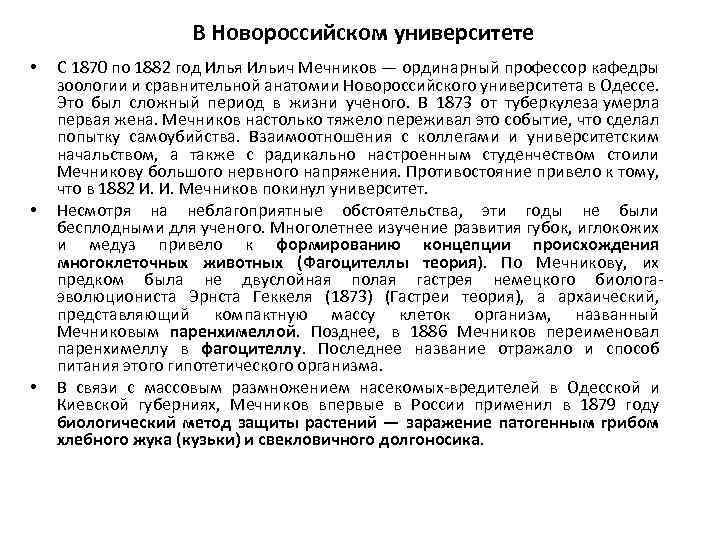 В Новороссийском университете

• С 1870 по 1882 год Илья Ильич Мечников — ординарный профессор кафедры зоологии и сравнительной анатомии Новороссийского университета в Одессе. Это был сложный период в жизни ученого. В 1873 от туберкулеза умерла первая жена. Мечников настолько тяжело переживал это событие, что сделал попытку самоубийства. Взаимоотношения с коллегами и университетским начальством, а также с радикально настроенным студенчеством стоили Мечникову большого нервного напряжения. Противостояние привело к тому, что в 1882 И. И. Мечников покинул университет.

• Несмотря на неблагоприятные обстоятельства, эти годы не были бесплодными для ученого. Многолетнее изучение развития губок, иглокожих и медуз привело к формированию концепции происхождения многоклеточных животных (Фагоцителлы теория). По Мечникову, их предком была не двуслойная полая гастрея немецкого биолога-эволюциониста Эрнста Геккеля (1873) (Гастреи теория), а архаический, представляющий компактную массу клеток организм, названный Мечниковым паренхимеллой. Позднее, в 1886 Мечников переименовал паренхимеллу в фагоцителлу. Последнее название отражало и способ питания этого гипотетического организма.

• В связи с массовым размножением насекомых-вредителей в Одесской и Киевской губерниях, Мечников впервые в России применил в 1879 году биологический метод защиты растений — заражение патогенным грибом хлебного жука (кузьки) и свекловичного долгоносика.